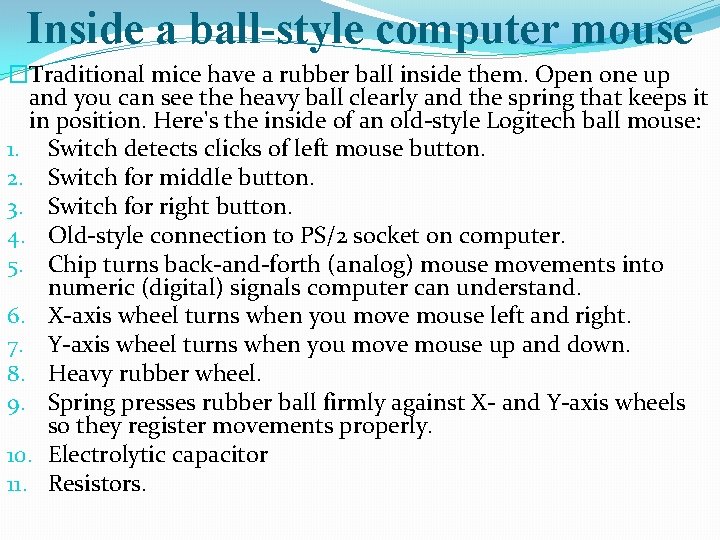 Inside a ball-style computer mouse

Traditional mice have a rubber ball inside them. Open one up and you can see the heavy ball clearly and the spring that keeps it in position. Here's the inside of an old-style Logitech ball mouse:

1. Switch detects clicks of left mouse button.
2. Switch for middle button.
3. Switch for right button.
4. Old-style connection to PS/2 socket on computer.
5. Chip turns back-and-forth (analog) mouse movements into numeric (digital) signals computer can understand.
6. X-axis wheel turns when you move mouse left and right.
7. Y-axis wheel turns when you move mouse up and down.
8. Heavy rubber wheel.
9. Spring presses rubber ball firmly against X- and Y-axis wheels so they register movements properly.
10. Electrolytic capacitor
11. Resistors.